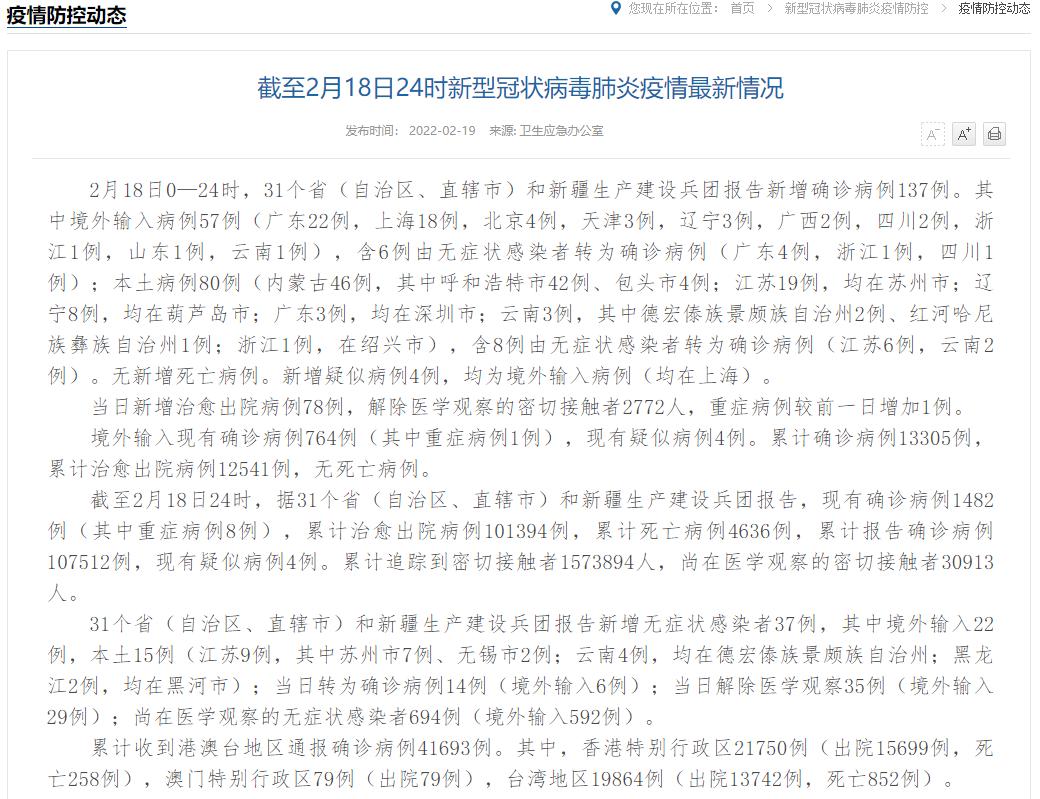 疫情防控动态

您现在所在位置： 首页 > 新型冠状病毒肺炎疫情防控 > 疫情防控动态

截至2月18日24时新型冠状病毒肺炎疫情最新情况

发布时间： 2022-02-19 来源: 卫生应急办公室

A⁻ A⁺

2月18日0—24时，31个省（自治区、直辖市）和新疆生产建设兵团报告新增确诊病例137例。其中境外输入病例57例（广东22例，上海18例，北京4例，天津3例，辽宁3例，广西2例，四川2例，浙江1例，山东1例，云南1例），含6例由无症状感染者转为确诊病例（广东4例，浙江1例，四川1例）；本土病例80例（内蒙古46例，其中呼和浩特市42例、包头市4例；江苏19例，均在苏州市；辽宁8例，均在葫芦岛市；广东3例，均在深圳市；云南3例，其中德宏傣族景颇族自治州2例、红河哈尼族彝族自治州1例；浙江1例，在绍兴市），含8例由无症状感染者转为确诊病例（江苏6例，云南2例）。无新增死亡病例。新增疑似病例4例，均为境外输入病例（均在上海）。

当日新增治愈出院病例78例，解除医学观察的密切接触者2772人，重症病例较前一日增加1例。

境外输入现有确诊病例764例（其中重症病例1例），现有疑似病例4例。累计确诊病例13305例，累计治愈出院病例12541例，无死亡病例。

截至2月18日24时，据31个省（自治区、直辖市）和新疆生产建设兵团报告，现有确诊病例1482例（其中重症病例8例），累计治愈出院病例101394例，累计死亡病例4636例，累计报告确诊病例107512例，现有疑似病例4例。累计追踪到密切接触者1573894人，尚在医学观察的密切接触者30913人。

31个省（自治区、直辖市）和新疆生产建设兵团报告新增无症状感染者37例，其中境外输入22例，本土15例（江苏9例，其中苏州市7例、无锡市2例；云南4例，均在德宏傣族景颇族自治州；黑龙江2例，均在黑河市）；当日转为确诊病例14例（境外输入6例）；当日解除医学观察35例（境外输入29例）；尚在医学观察的无症状感染者694例（境外输入592例）。

累计收到港澳台地区通报确诊病例41693例。其中，香港特别行政区21750例（出院15699例，死亡258例），澳门特别行政区79例（出院79例），台湾地区19864例（出院13742例，死亡852例）。